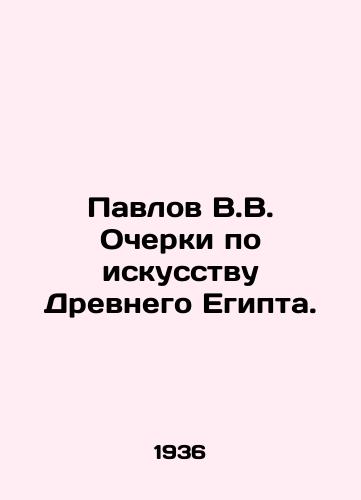 Павлов В.В. Очерки по искусству Древнего Египта.

1936